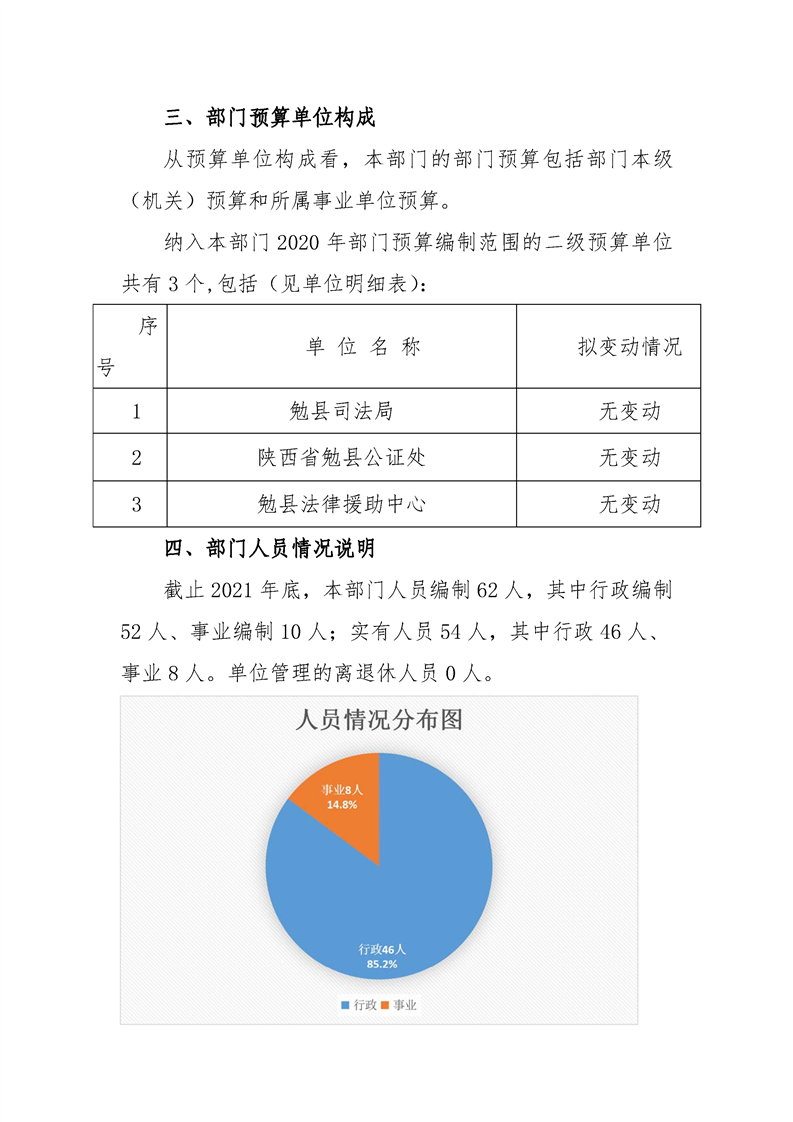 三、部门预算单位构成

从预算单位构成看，本部门的部门预算包括部门本级（机关）预算和所属事业单位预算。

纳入本部门 2020 年部门预算编制范围的二级预算单位共有 3 个，包括（见单位明细表）：

| 序号 | 单 位 名 称 | 拟变动情况 |
|---|---|---|
| 1 | 勉县司法局 | 无变动 |
| 2 | 陕西省勉县公证处 | 无变动 |
| 3 | 勉县法律援助中心 | 无变动 |

四、部门人员情况说明

截止 2021 年底，本部门人员编制 62 人，其中行政编制 52 人、事业编制 10 人；实有人员 54 人，其中行政 46 人、事业 8 人。单位管理的离退休人员 0 人。

人员情况分布图

事业8人
14.8%

行政46人
85.2%

行政 事业